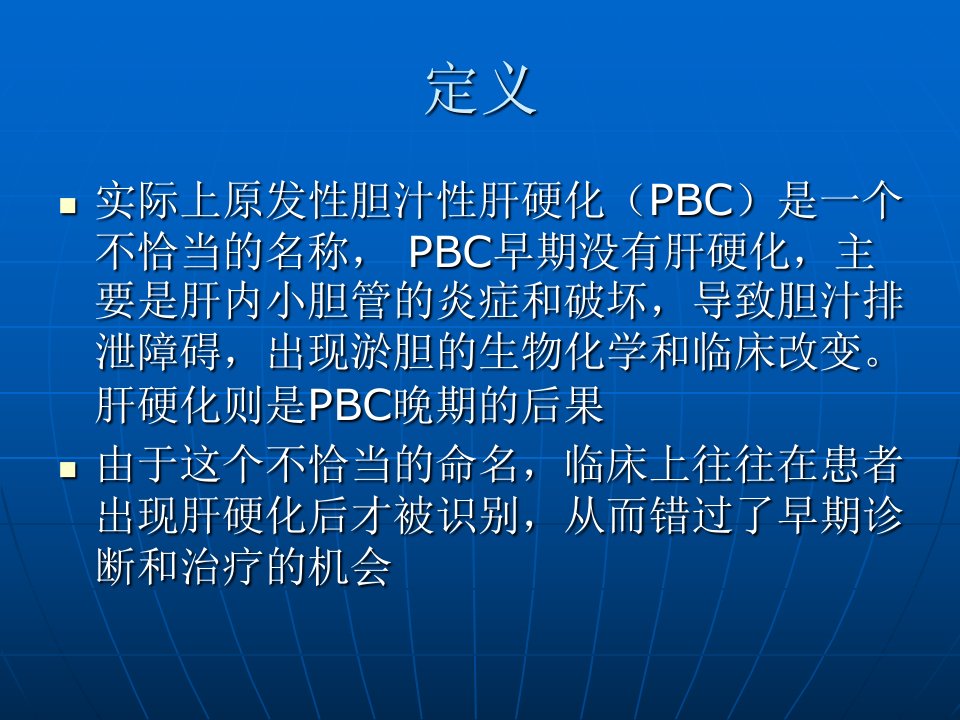 定义

• 实际上原发性胆汁性肝硬化（PBC）是一个不恰当的名称，PBC早期没有肝硬化，主要是肝内小胆管的炎症和破坏，导致胆汁排泄障碍，出现淤胆的生物化学和临床改变。肝硬化则是PBC晚期的后果
• 由于这个不恰当的命名，临床上往往在患者出现肝硬化后才被识别，从而错过了早期诊断和治疗的机会